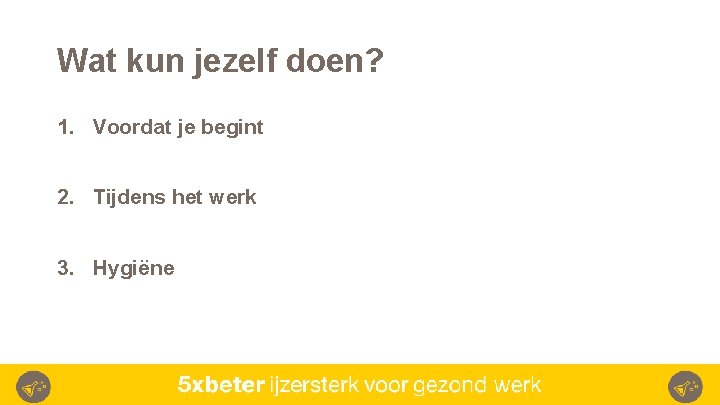 Wat kun jezelf doen?

1. Voordat je begint

2. Tijdens het werk

3. Hygiëne

5xbeter ijzersterk voor gezond werk